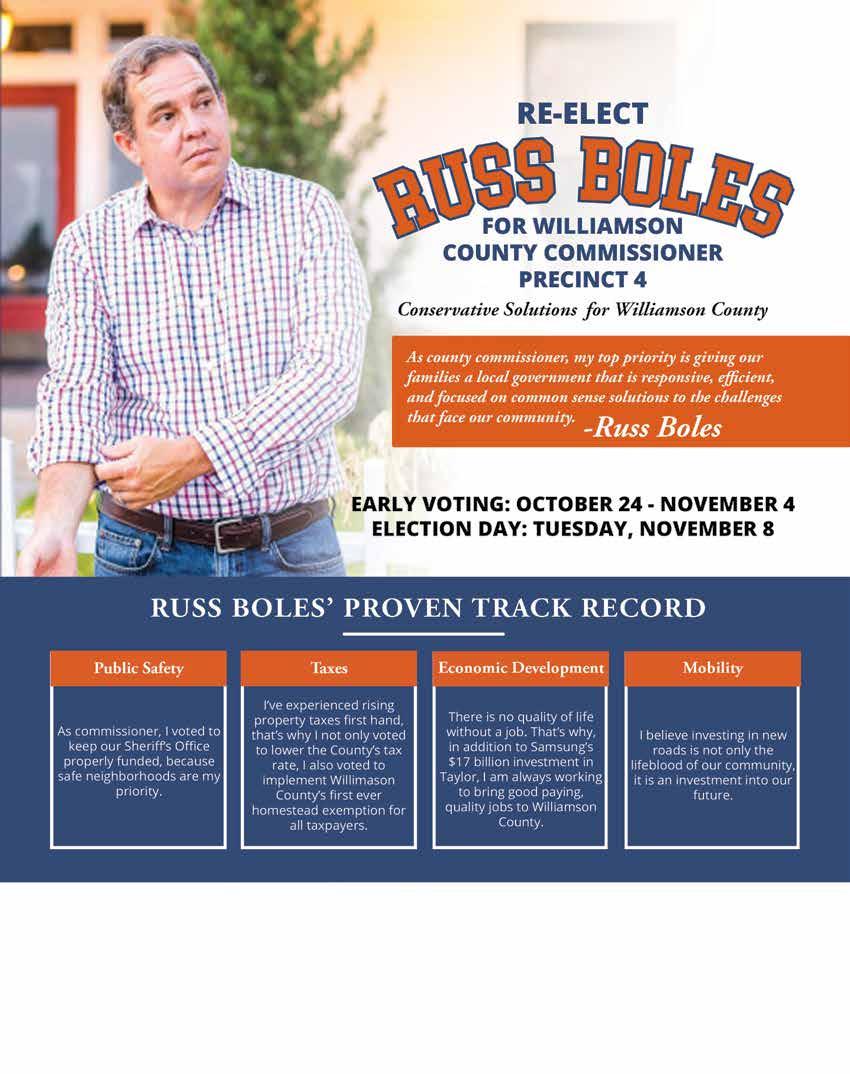 RE-ELECT

RUSS BOLES

FOR WILLIAMSON COUNTY COMMISSIONER PRECINCT 4

Conservative Solutions for Williamson County

As county commissioner, my top priority is giving our families a local government that is responsive, efficient, and focused on common sense solutions to the challenges that face our community. -Russ Boles

EARLY VOTING: OCTOBER 24 - NOVEMBER 4
ELECTION DAY: TUESDAY, NOVEMBER 8

RUSS BOLES' PROVEN TRACK RECORD

Public Safety

As commissioner, I voted to keep our Sheriff's Office properly funded, because safe neighborhoods are my priority.

Taxes

I've experienced rising property taxes first hand, that's why I not only voted to lower the County's tax rate, I also voted to implement Willimason County's first ever homestead exemption for all taxpayers.

Economic Development

There is no quality of life without a job. That's why, in addition to Samsung's $17 billion investment in Taylor, I am always working to bring good paying, quality jobs to Williamson County.

Mobility

I believe investing in new roads is not only the lifeblood of our community, it is an investment into our future.